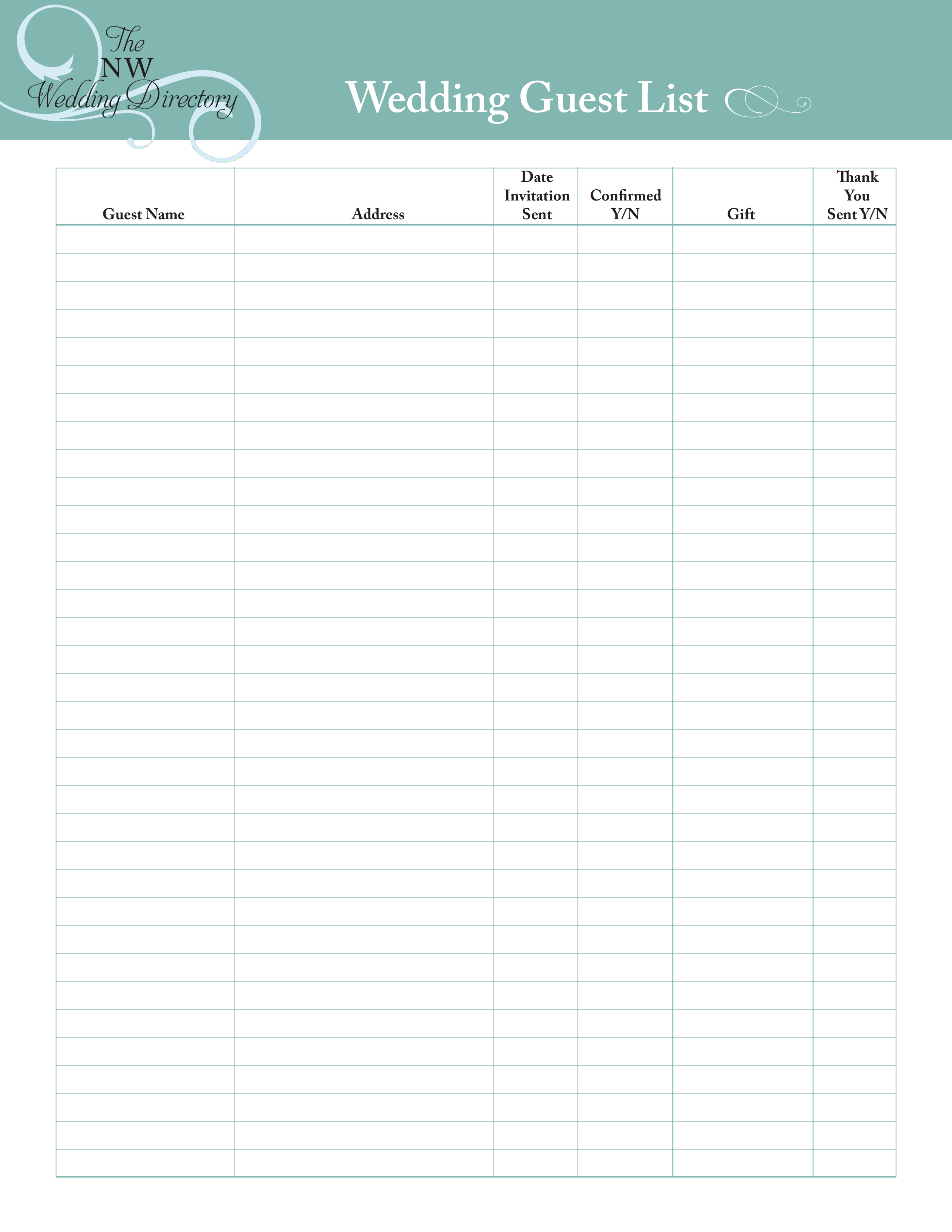 The
NW
Wedding Directory

Wedding Guest List

| Guest Name | Address | Date Invitation Sent | Confirmed Y/N | Gift | Thank You Sent Y/N |
|---|---|---|---|---|---|
| | | | | | |
| | | | | | |
| | | | | | |
| | | | | | |
| | | | | | |
| | | | | | |
| | | | | | |
| | | | | | |
| | | | | | |
| | | | | | |
| | | | | | |
| | | | | | |
| | | | | | |
| | | | | | |
| | | | | | |
| | | | | | |
| | | | | | |
| | | | | | |
| | | | | | |
| | | | | | |
| | | | | | |
| | | | | | |
| | | | | | |
| | | | | | |
| | | | | | |
| | | | | | |
| | | | | | |
| | | | | | |
| | | | | | |
| | | | | | |
| | | | | | |
| | | | | | |
| | | | | | |
| | | | | | |